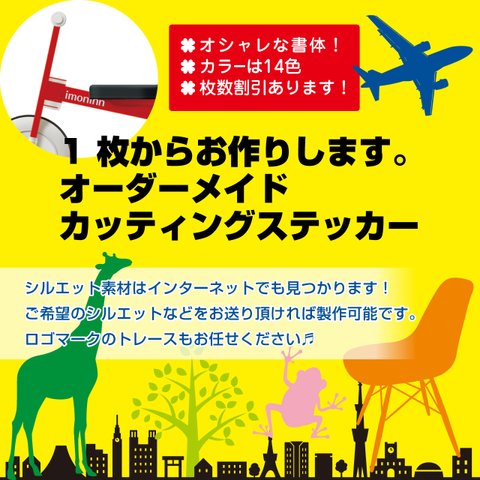 imoninn

✽オシャレな書体！
✽カラーは14色
✽枚数割引あります！

1 枚からお作りします。
オーダーメイド
カッティングステッカー

シルエット素材はインターネットでも見つかります！
ご希望のシルエットなどをお送り頂ければ製作可能です。
ロゴマークのトレースもお任せください♬